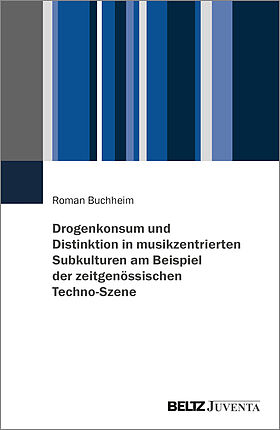 Roman Buchheim

Drogenkonsum und Distinktion in musikzentrierten Subkulturen am Beispiel der zeitgenössischen Techno-Szene

BELTZ JUVENTA